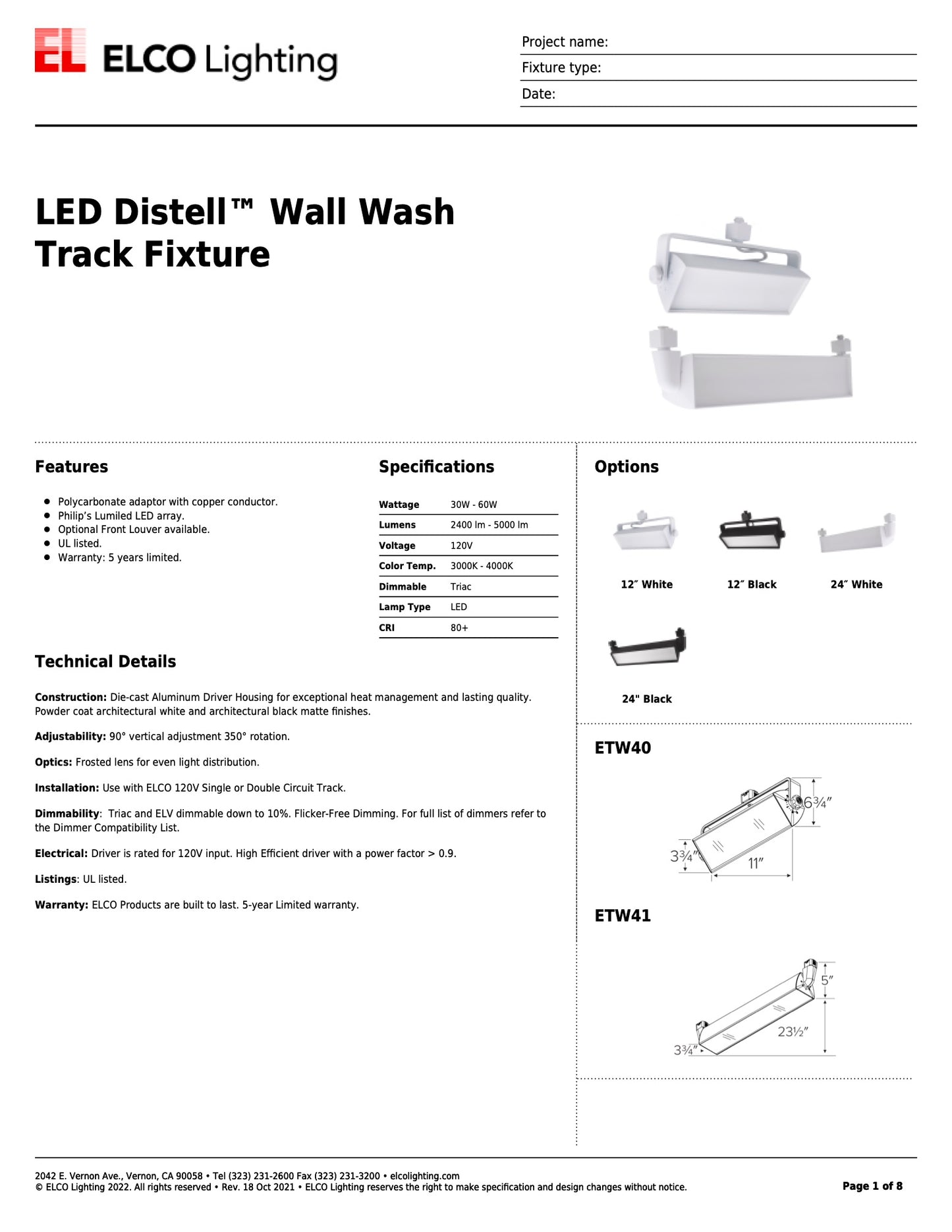 EL ELCO Lighting

Project name:
Fixture type:
Date:

LED Distell™ Wall Wash Track Fixture

Features

- Polycarbonate adaptor with copper conductor.
- Philip's Lumiled LED array.
- Optional Front Louver available.
- UL listed.
- Warranty: 5 years limited.

Specifications

| Wattage | 30W - 60W |
|---|---|
| Lumens | 2400 lm - 5000 lm |
| Voltage | 120V |
| Color Temp. | 3000K - 4000K |
| Dimmable | Triac |
| Lamp Type | LED |
| CRI | 80+ |

Technical Details

Construction: Die-cast Aluminum Driver Housing for exceptional heat management and lasting quality. Powder coat architectural white and architectural black matte finishes.

Adjustability: 90° vertical adjustment 350° rotation.

Optics: Frosted lens for even light distribution.

Installation: Use with ELCO 120V Single or Double Circuit Track.

Dimmability: Triac and ELV dimmable down to 10%. Flicker-Free Dimming. For full list of dimmers refer to the Dimmer Compatibility List.

Electrical: Driver is rated for 120V input. High Efficient driver with a power factor > 0.9.

Listings: UL listed.

Warranty: ELCO Products are built to last. 5-year Limited warranty.

Options

12″ White 12″ Black 24″ White

24" Black

ETW40

6¾″
3¾″
11″

ETW41

5″
23½″
3¾″

2042 E. Vernon Ave., Vernon, CA 90058 • Tel (323) 231-2600 Fax (323) 231-3200 • elcolighting.com
© ELCO Lighting 2022. All rights reserved • Rev. 18 Oct 2021 • ELCO Lighting reserves the right to make specification and design changes without notice.

Page 1 of 8